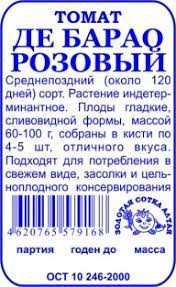 ТОМАТ
ДЕ БАРАО
РОЗОВЫЙ

Среднепоздний (около 120 дней) сорт. Растение индетерминантное. Плоды гладкие, сливовидной формы, массой 60-100 г, собраны в кисти по 4-5 шт, отличного вкуса. Подходят для потребления в свежем виде, засолки и цельноплодного консервирования

4620765 579168

ЗОЛОТАЯ СОТКА АЛТАЯ

партия годен до масса

ОСТ 10 246-2000